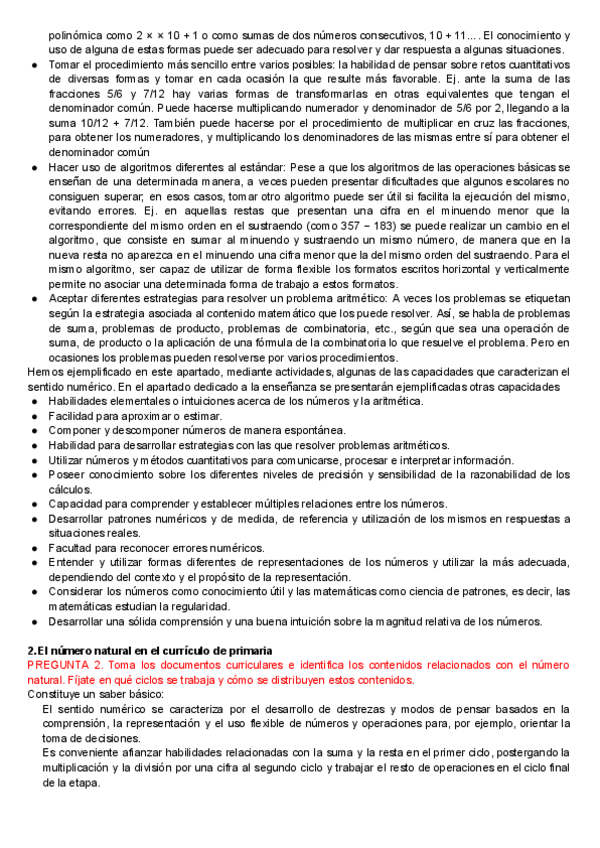 polinómica como 2 × × 10 + 1 o como sumas de dos números consecutivos, 10 + 11…. El conocimiento y uso de alguna de estas formas puede ser adecuado para resolver y dar respuesta a algunas situaciones.
● Tomar el procedimiento más sencillo entre varios posibles: la habilidad de pensar sobre retos cuantitativos de diversas formas y tomar en cada ocasión la que resulte más favorable. Ej. ante la suma de las fracciones 5/6 y 7/12 hay varias formas de transformarlas en otras equivalentes que tengan el denominador común. Puede hacerse multiplicando numerador y denominador de 5/6 por 2, llegando a la suma 10/12 + 7/12. También puede hacerse por el procedimiento de multiplicar en cruz las fracciones, para obtener los numeradores, y multiplicando los denominadores de las mismas entre sí para obtener el denominador común
● Hacer uso de algoritmos diferentes al estándar: Pese a que los algoritmos de las operaciones básicas se enseñan de una determinada manera, a veces pueden presentar dificultades que algunos escolares no consiguen superar; en esos casos, tomar otro algoritmo puede ser útil si facilita la ejecución del mismo, evitando errores. Ej. en aquellas restas que presentan una cifra en el minuendo menor que la correspondiente del mismo orden en el sustraendo (como 357 − 183) se puede realizar un cambio en el algoritmo, que consiste en sumar al minuendo y sustraendo un mismo número, de manera que en la nueva resta no aparezca en el minuendo una cifra menor que la del mismo orden del sustraendo. Para el mismo algoritmo, ser capaz de utilizar de forma flexible los formatos escritos horizontal y verticalmente permite no asociar una determinada forma de trabajo a estos formatos.
● Aceptar diferentes estrategias para resolver un problema aritmético: A veces los problemas se etiquetan según la estrategia asociada al contenido matemático que los puede resolver. Así, se habla de problemas de suma, problemas de producto, problemas de combinatoria, etc., según que sea una operación de suma, de producto o la aplicación de una fórmula de la combinatoria lo que resuelve el problema. Pero en ocasiones los problemas pueden resolverse por varios procedimientos.
Hemos ejemplificado en este apartado, mediante actividades, algunas de las capacidades que caracterizan el sentido numérico. En el apartado dedicado a la enseñanza se presentarán ejemplificadas otras capacidades
● Habilidades elementales o intuiciones acerca de los números y la aritmética.
● Facilidad para aproximar o estimar.
● Componer y descomponer números de manera espontánea.
● Habilidad para desarrollar estrategias con las que resolver problemas aritméticos.
● Utilizar números y métodos cuantitativos para comunicarse, procesar e interpretar información.
● Poseer conocimiento sobre los diferentes niveles de precisión y sensibilidad de la razonabilidad de los cálculos.
● Capacidad para comprender y establecer múltiples relaciones entre los números.
● Desarrollar patrones numéricos y de medida, de referencia y utilización de los mismos en respuestas a situaciones reales.
● Facultad para reconocer errores numéricos.
● Entender y utilizar formas diferentes de representaciones de los números y utilizar la más adecuada, dependiendo del contexto y el propósito de la representación.
● Considerar los números como conocimiento útil y las matemáticas como ciencia de patrones, es decir, las matemáticas estudian la regularidad.
● Desarrollar una sólida comprensión y una buena intuición sobre la magnitud relativa de los números.

2.El número natural en el currículo de primaria
PREGUNTA 2. Toma los documentos curriculares e identifica los contenidos relacionados con el número natural. Fíjate en qué ciclos se trabaja y cómo se distribuyen estos contenidos.
Constituye un saber básico:
El sentido numérico se caracteriza por el desarrollo de destrezas y modos de pensar basados en la comprensión, la representación y el uso flexible de números y operaciones para, por ejemplo, orientar la toma de decisiones.
Es conveniente afianzar habilidades relacionadas con la suma y la resta en el primer ciclo, postergando la multiplicación y la división por una cifra al segundo ciclo y trabajar el resto de operaciones en el ciclo final de la etapa.